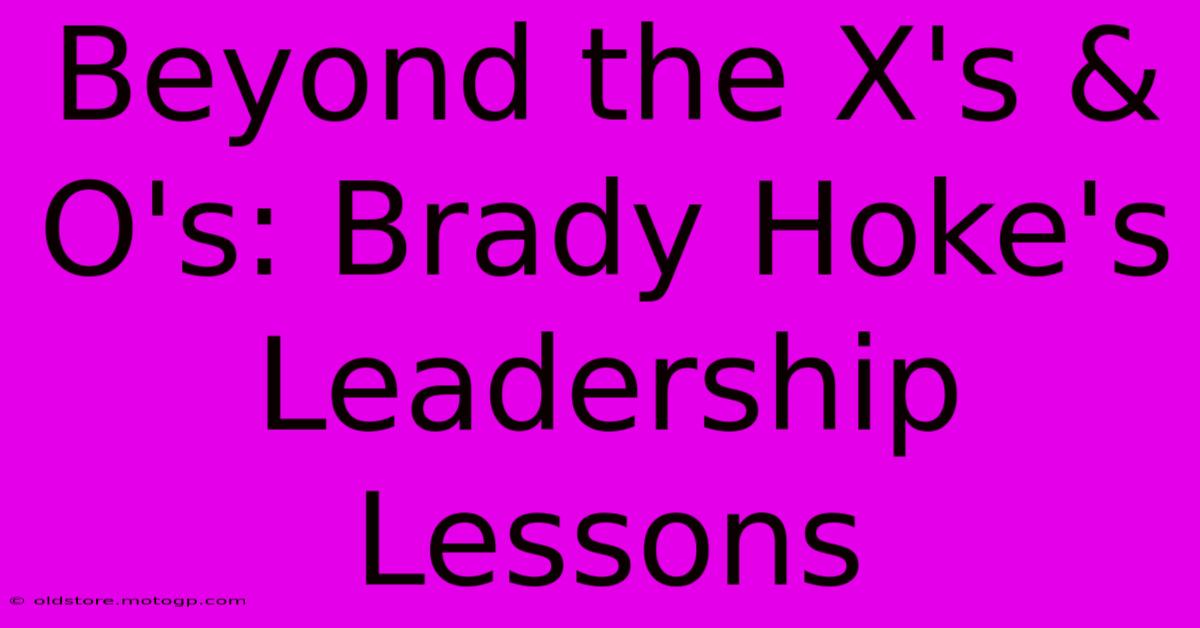 Beyond the X's & O's: Brady Hoke's Leadership Lessons

© oldstore.motogp.com